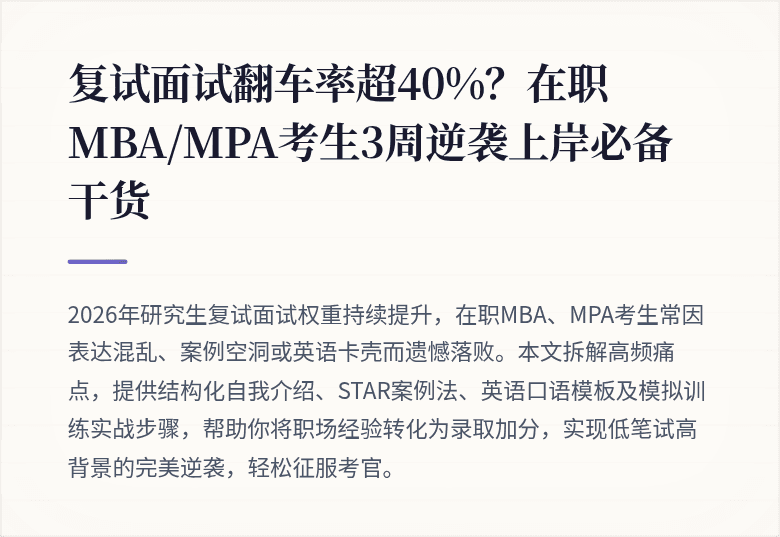 复试面试翻车率超40%？在职MBA/MPA考生3周逆袭上岸必备干货

2026年研究生复试面试权重持续提升，在职MBA、MPA考生常因表达混乱、案例空洞或英语卡壳而遗憾落败。本文拆解高频痛点，提供结构化自我介绍、STAR案例法、英语口语模板及模拟训练实战步骤，帮助你将职场经验转化为录取加分，实现低笔试高背景的完美逆袭，轻松征服考官。